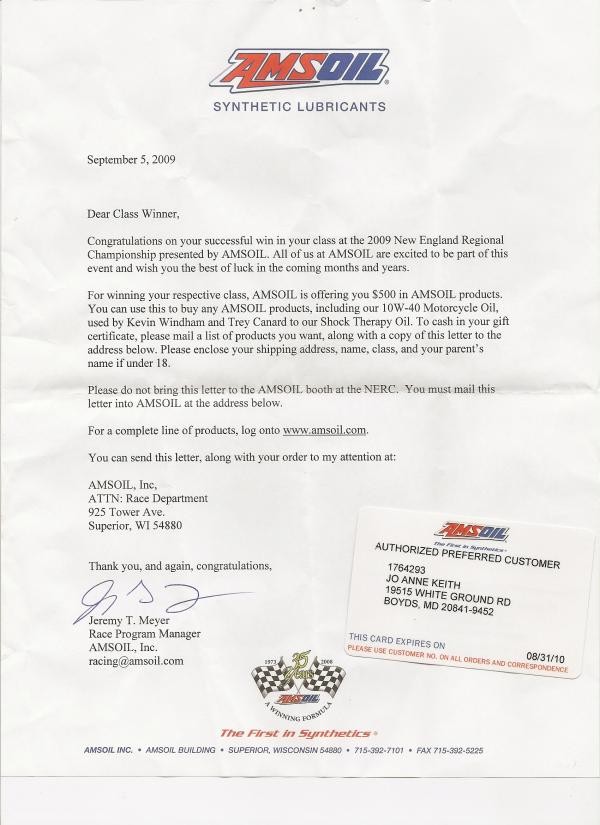 AMSOIL
SYNTHETIC LUBRICANTS

September 5, 2009

Dear Class Winner,

Congratulations on your successful win in your class at the 2009 New England Regional Championship presented by AMSOIL. All of us at AMSOIL are excited to be part of this event and wish you the best of luck in the coming months and years.

For winning your respective class, AMSOIL is offering you $500 in AMSOIL products. You can use this to buy any AMSOIL products, including our 10W-40 Motorcycle Oil, used by Kevin Windham and Trey Canard to our Shock Therapy Oil. To cash in your gift certificate, please mail a list of products you want, along with a copy of this letter to the address below. Please enclose your shipping address, name, class, and your parent's name if under 18.

Please do not bring this letter to the AMSOIL booth at the NERC. You must mail this letter into AMSOIL at the address below.

For a complete line of products, log onto www.amsoil.com.

You can send this letter, along with your order to my attention at:

AMSOIL, Inc,
ATTN: Race Department
925 Tower Ave.
Superior, WI 54880

Thank you, and again, congratulations,

Jeremy T. Meyer
Race Program Manager
AMSOIL, Inc.
racing@amsoil.com

AMSOIL
The First in Synthetics
AUTHORIZED PREFERRED CUSTOMER
1764293
JO ANNE KEITH
19515 WHITE GROUND RD
BOYDS, MD 20841-9452
THIS CARD EXPIRES ON 08/31/10
PLEASE USE CUSTOMER NO. ON ALL ORDERS AND CORRESPONDENCE

1973 35 Years 2008
AMSOIL
A WINNING FORMULA

The First in Synthetics

AMSOIL INC. • AMSOIL BUILDING • SUPERIOR, WISCONSIN 54880 • 715-392-7101 • FAX 715-392-5225